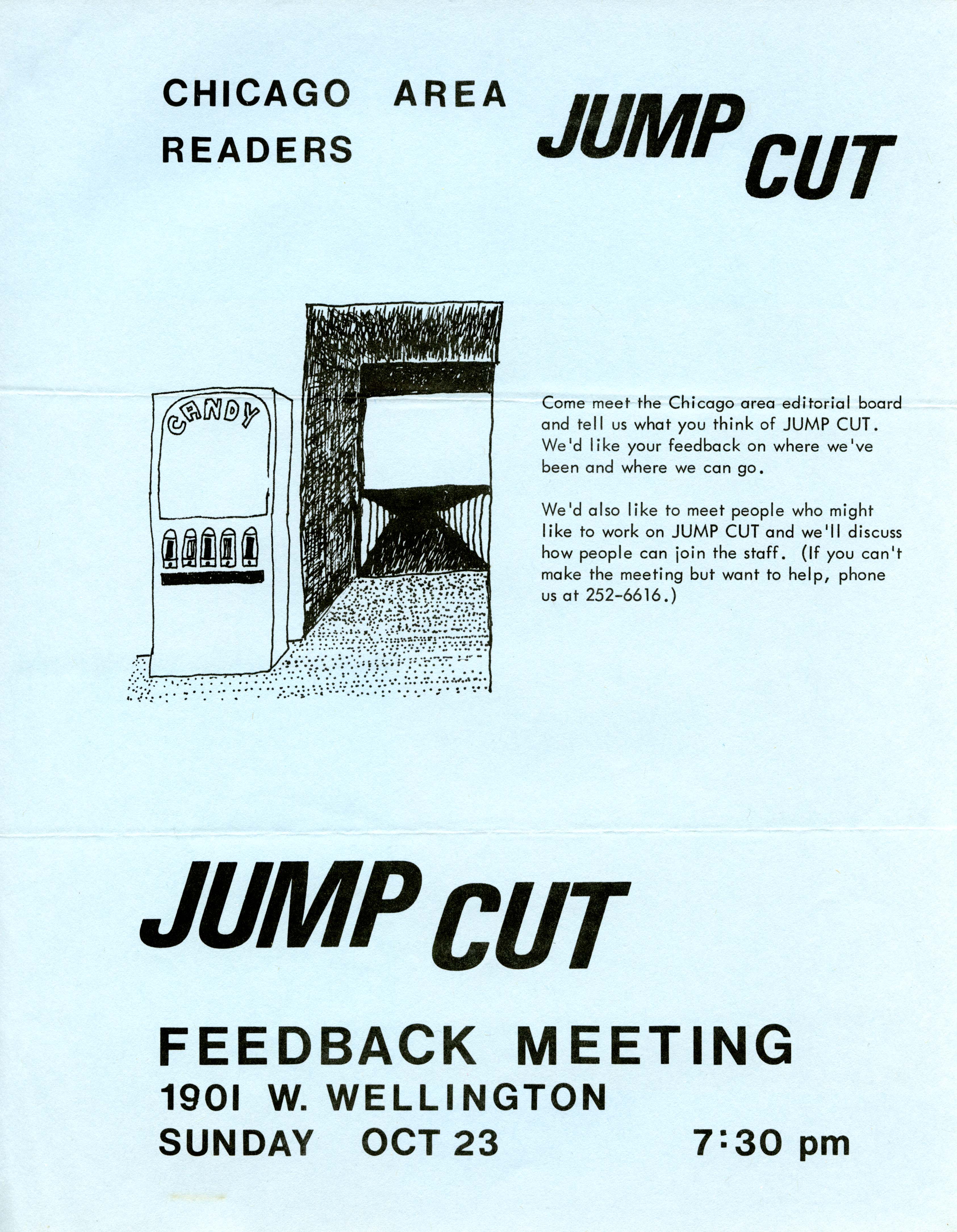 CHICAGO AREA READERS

JUMP CUT

CANDY

Come meet the Chicago area editorial board and tell us what you think of JUMP CUT. We'd like your feedback on where we've been and where we can go.

We'd also like to meet people who might like to work on JUMP CUT and we'll discuss how people can join the staff. (If you can't make the meeting but want to help, phone us at 252-6616.)

JUMP CUT

FEEDBACK MEETING
1901 W. WELLINGTON
SUNDAY OCT 23 7:30 pm